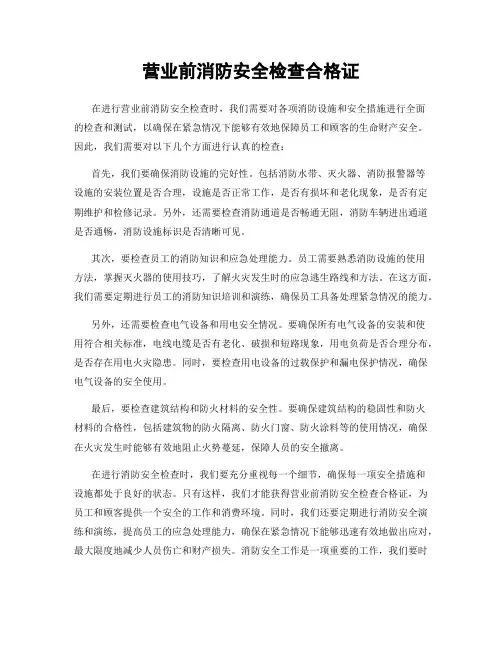 营业前消防安全检查合格证

在进行营业前消防安全检查时，我们需要对各项消防设施和安全措施进行全面的检查和测试，以确保在紧急情况下能够有效地保障员工和顾客的生命财产安全。因此，我们需要对以下几个方面进行认真的检查：

首先，我们要确保消防设施的完好性。包括消防水带、灭火器、消防报警器等设施的安装位置是否合理，设施是否正常工作，是否有损坏和老化现象，是否有定期维护和检修记录。另外，还需要检查消防通道是否畅通无阻，消防车辆进出通道是否通畅，消防设施标识是否清晰可见。

其次，要检查员工的消防知识和应急处理能力。员工需要熟悉消防设施的使用方法，掌握灭火器的使用技巧，了解火灾发生时的应急逃生路线和方法。在这方面，我们需要定期进行员工的消防知识培训和演练，确保员工具备处理紧急情况的能力。

另外，还需要检查电气设备和用电安全情况。要确保所有电气设备的安装和使用符合相关标准，电线电缆是否有老化、破损和短路现象，用电负荷是否合理分布，是否存在用电火灾隐患。同时，要检查用电设备的过载保护和漏电保护情况，确保电气设备的安全使用。

最后，要检查建筑结构和防火材料的安全性。要确保建筑结构的稳固性和防火材料的合格性，包括建筑物的防火隔离、防火门窗、防火涂料等的使用情况，确保在火灾发生时能够有效地阻止火势蔓延，保障人员的安全撤离。

在进行消防安全检查时，我们要充分重视每一个细节，确保每一项安全措施和设施都处于良好的状态。只有这样，我们才能获得营业前消防安全检查合格证，为员工和顾客提供一个安全的工作和消费环境。同时，我们还要定期进行消防安全演练和演练，提高员工的应急处理能力，确保在紧急情况下能够迅速有效地做出应对，最大限度地减少人员伤亡和财产损失。消防安全工作是一项重要的工作，我们要时